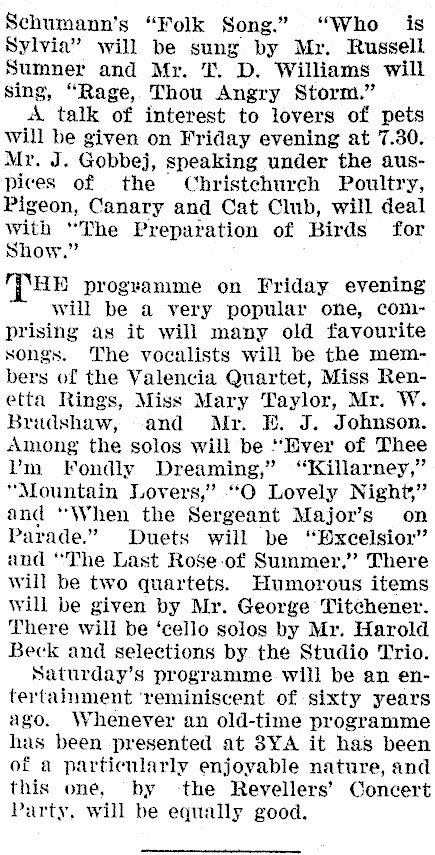 Schumann's "Folk Song." "Who is Sylvia" will be sung by Mr. Russell Sumner and Mr. T. D. Williams will sing, "Rage, Thou Angry Storm."

A talk of interest to lovers of pets will be given on Friday evening at 7.30. Mr. J. Gobbej, speaking under the auspices of the Christchurch Poultry, Pigeon, Canary and Cat Club, will deal with "The Preparation of Birds for Show."

THE programme on Friday evening will be a very popular one, comprising as it will many old favourite songs. The vocalists will be the members of the Valencia Quartet, Miss Renetta Rings, Miss Mary Taylor, Mr. W. Bradshaw, and Mr. E. J. Johnson. Among the solos will be "Ever of Thee I'm Fondly Dreaming," "Killarney," "Mountain Lovers," "O Lovely Night," and "When the Sergeant Major's on Parade." Duets will be "Excelsior" and "The Last Rose of Summer." There will be two quartets. Humorous items will be given by Mr. George Titchener. There will be 'cello solos by Mr. Harold Beck and selections by the Studio Trio.

Saturday's programme will be an entertainment reminiscent of sixty years ago. Whenever an old-time programme has been presented at 3YA it has been of a particularly enjoyable nature, and this one, by the Revellers' Concert Party, will be equally good.